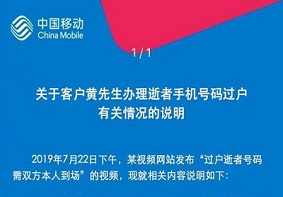 中国移动
China Mobile

1 / 1

关于客户黄先生办理逝者手机号码过户有关情况的说明

2019年7月22日下午，某视频网站发布“过户逝者号码需双方本人到场”的视频，现就相关内容说明如下：